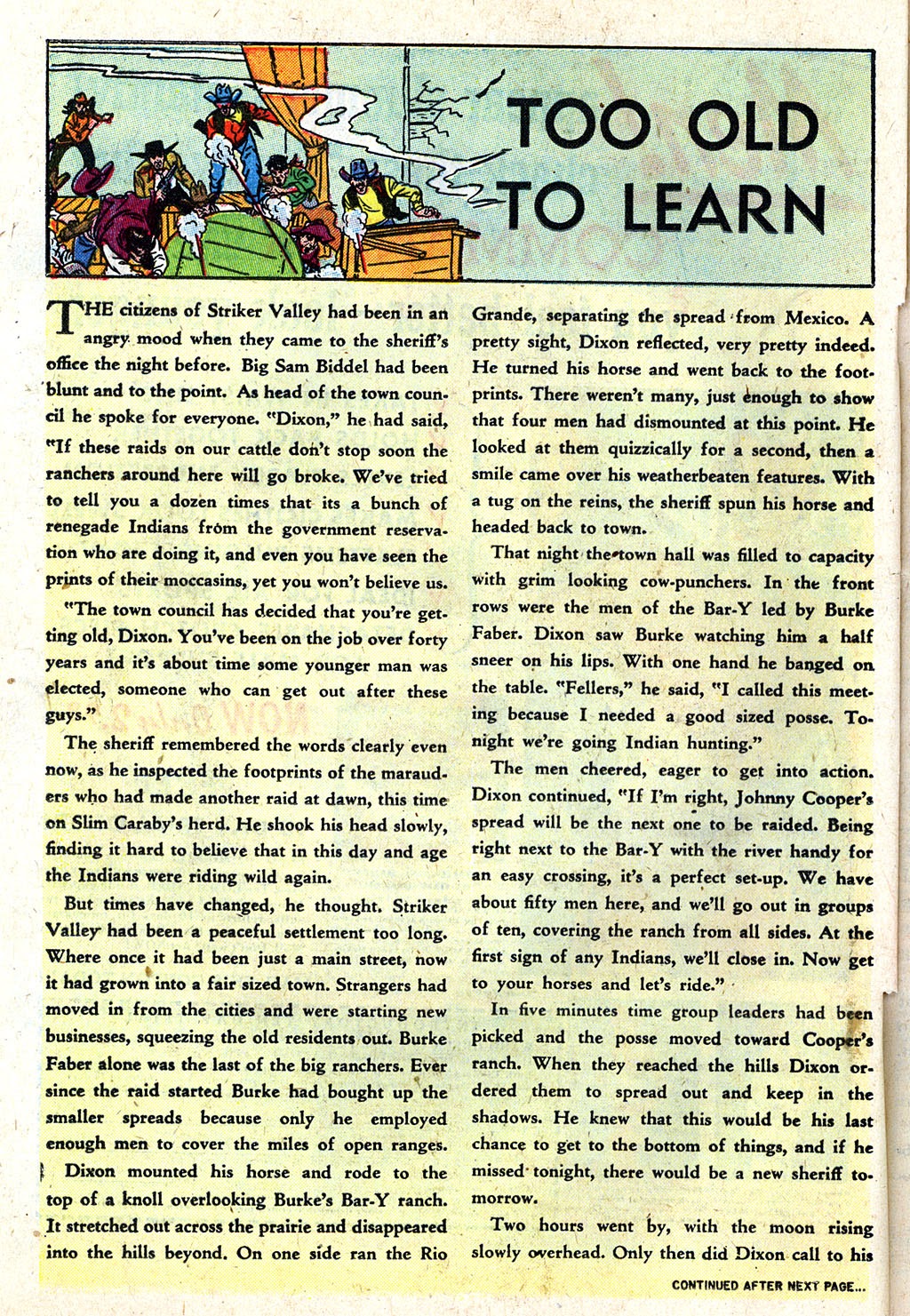 TOO OLD TO LEARN

THE citizens of Striker Valley had been in an angry mood when they came to the sheriff's office the night before. Big Sam Biddel had been blunt and to the point. As head of the town council he spoke for everyone. "Dixon," he had said, "If these raids on our cattle don't stop soon the ranchers around here will go broke. We've tried to tell you a dozen times that its a bunch of renegade Indians from the government reservation who are doing it, and even you have seen the prints of their moccasins, yet you won't believe us.

"The town council has decided that you're getting old, Dixon. You've been on the job over forty years and it's about time some younger man was elected, someone who can get out after these guys."

The sheriff remembered the words clearly even now, as he inspected the footprints of the marauders who had made another raid at dawn, this time on Slim Caraby's herd. He shook his head slowly, finding it hard to believe that in this day and age the Indians were riding wild again.

But times have changed, he thought. Striker Valley had been a peaceful settlement too long. Where once it had been just a main street, now it had grown into a fair sized town. Strangers had moved in from the cities and were starting new businesses, squeezing the old residents out. Burke Faber alone was the last of the big ranchers. Ever since the raid started Burke had bought up the smaller spreads because only he employed enough men to cover the miles of open ranges.

Dixon mounted his horse and rode to the top of a knoll overlooking Burke's Bar-Y ranch. It stretched out across the prairie and disappeared into the hills beyond. On one side ran the Rio Grande, separating the spread from Mexico. A pretty sight, Dixon reflected, very pretty indeed. He turned his horse and went back to the footprints. There weren't many, just enough to show that four men had dismounted at this point. He looked at them quizzically for a second, then a smile came over his weatherbeaten features. With a tug on the reins, the sheriff spun his horse and headed back to town.

That night the town hall was filled to capacity with grim looking cow-punchers. In the front rows were the men of the Bar-Y led by Burke Faber. Dixon saw Burke watching him a half sneer on his lips. With one hand he banged on the table. "Fellers," he said, "I called this meeting because I needed a good sized posse. Tonight we're going Indian hunting."

The men cheered, eager to get into action. Dixon continued, "If I'm right, Johnny Cooper's spread will be the next one to be raided. Being right next to the Bar-Y with the river handy for an easy crossing, it's a perfect set-up. We have about fifty men here, and we'll go out in groups of ten, covering the ranch from all sides. At the first sign of any Indians, we'll close in. Now get to your horses and let's ride."

In five minutes time group leaders had been picked and the posse moved toward Cooper's ranch. When they reached the hills Dixon ordered them to spread out and keep in the shadows. He knew that this would be his last chance to get to the bottom of things, and if he missed tonight, there would be a new sheriff tomorrow.

Two hours went by, with the moon rising slowly overhead. Only then did Dixon call to his

CONTINUED AFTER NEXT PAGE...